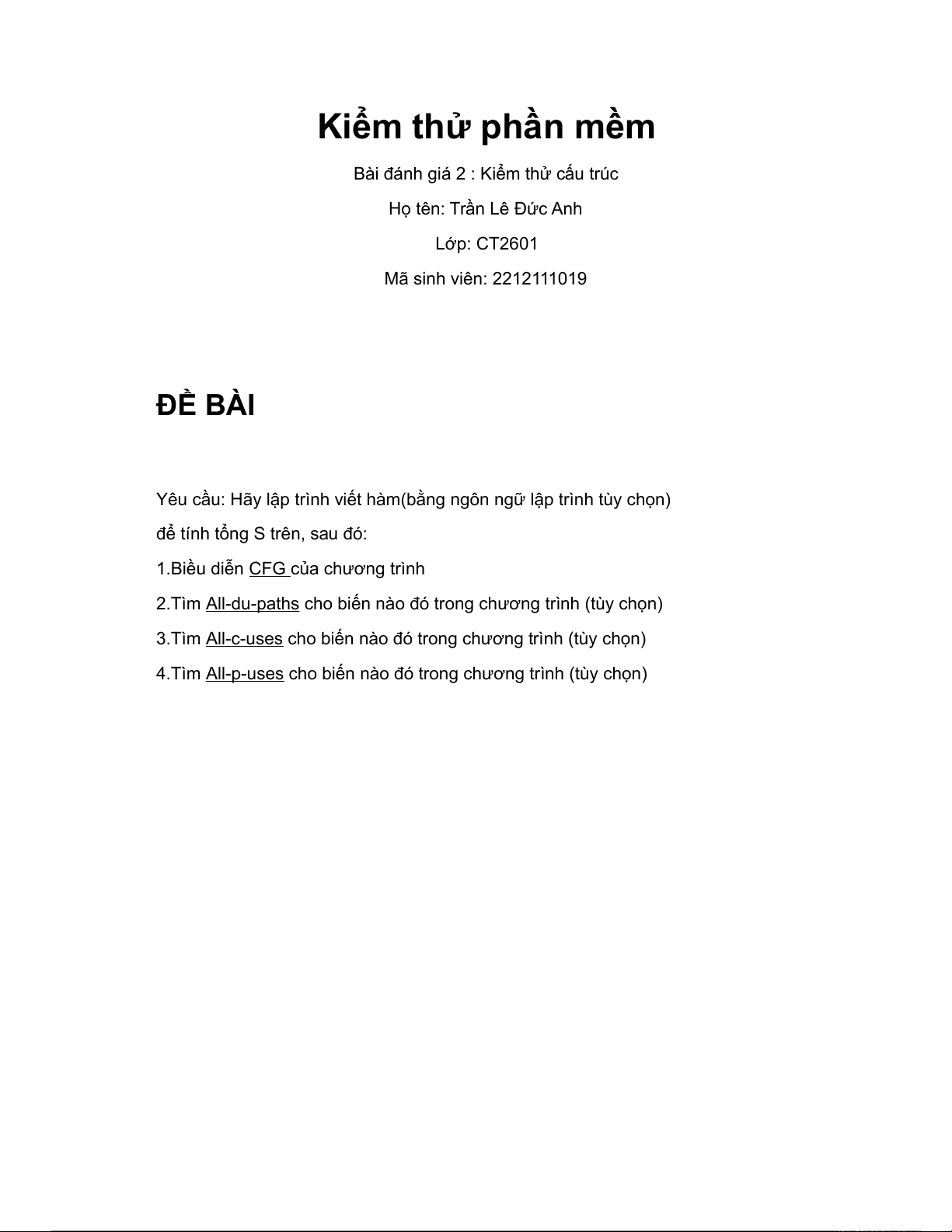 Kiểm thử phần mềm

Bài đánh giá 2 : Kiểm thử cấu trúc

Họ tên: Trần Lê Đức Anh

Lớp: CT2601

Mã sinh viên: 2212111019

ĐỀ BÀI

Yêu cầu: Hãy lập trình viết hàm(bằng ngôn ngữ lập trình tùy chọn) để tính tổng S trên, sau đó:

1.Biều diễn CFG của chương trình

2.Tìm All-du-paths cho biến nào đó trong chương trình (tùy chọn)

3.Tìm All-c-uses cho biến nào đó trong chương trình (tùy chọn)

4.Tìm All-p-uses cho biến nào đó trong chương trình (tùy chọn)